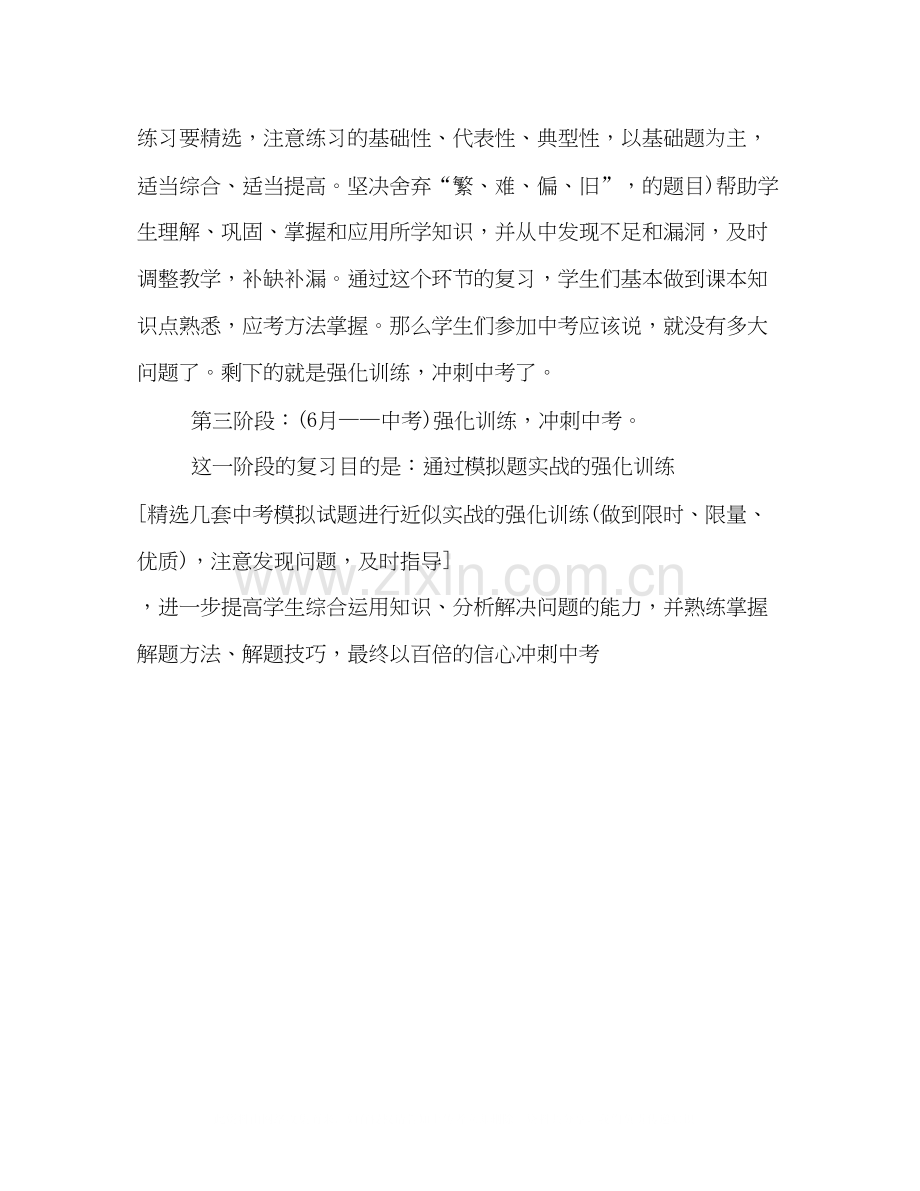 练习要精选，注意练习的基础性、代表性、典型性，以基础题为主，适当综合、适当提高。坚决舍弃“繁、难、偏、旧”，的题目)帮助学生理解、巩固、掌握和应用所学知识，并从中发现不足和漏洞，及时调整教学，补缺补漏。通过这个环节的复习，学生们基本做到课本知识点熟悉，应考方法掌握。那么学生们参加中考应该说，就没有多大问题了。剩下的就是强化训练，冲刺中考了。

第三阶段：(6月——中考)强化训练，冲刺中考。

这一阶段的复习目的是：通过模拟题实战的强化训练

[精选几套中考模拟试题进行近似实战的强化训练(做到限时、限量、优质)，注意发现问题，及时指导]

，进一步提高学生综合运用知识、分析解决问题的能力，并熟练掌握解题方法、解题技巧，最终以百倍的信心冲刺中考

www.zixin.com.cn